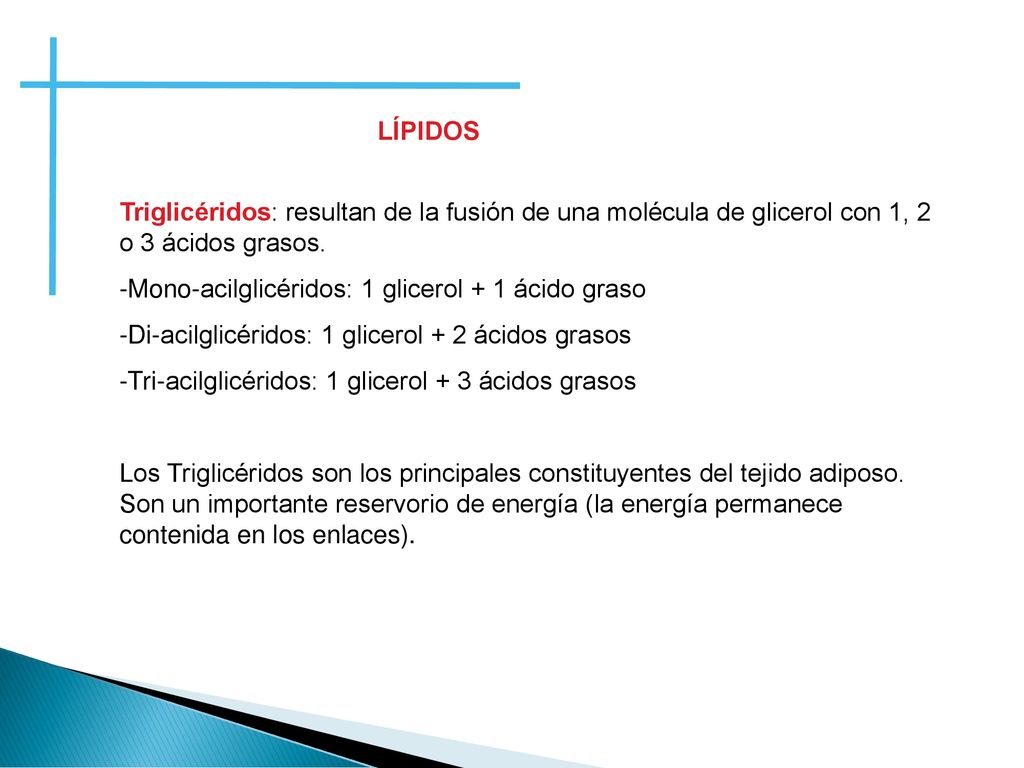 LÍPIDOS

Triglicéridos: resultan de la fusión de una molécula de glicerol con 1, 2 o 3 ácidos grasos.

-Mono-acilglicéridos: 1 glicerol + 1 ácido graso

-Di-acilglicéridos: 1 glicerol + 2 ácidos grasos

-Tri-acilglicéridos: 1 glicerol + 3 ácidos grasos

Los Triglicéridos son los principales constituyentes del tejido adiposo. Son un importante reservorio de energía (la energía permanece contenida en los enlaces).